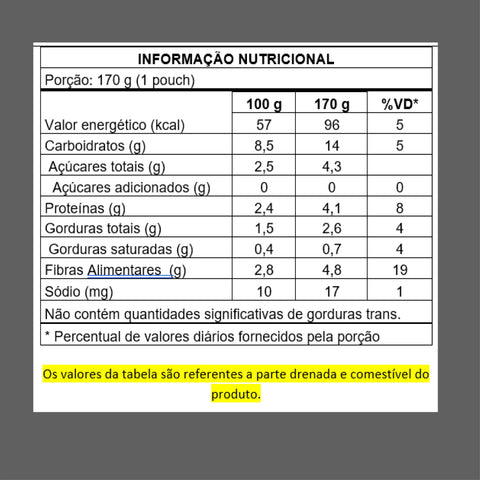 INFORMAÇÃO NUTRICIONAL

Porção: 170 g (1 pouch)

| | 100 g | 170 g | %VD* |
|---|---|---|---|
| Valor energético (kcal) | 57 | 96 | 5 |
| Carboidratos (g) | 8,5 | 14 | 5 |
| Açúcares totais (g) | 2,5 | 4,3 | |
| Açúcares adicionados (g) | 0 | 0 | 0 |
| Proteínas (g) | 2,4 | 4,1 | 8 |
| Gorduras totais (g) | 1,5 | 2,6 | 4 |
| Gorduras saturadas (g) | 0,4 | 0,7 | 4 |
| Fibras Alimentares (g) | 2,8 | 4,8 | 19 |
| Sódio (mg) | 10 | 17 | 1 |

Não contém quantidades significativas de gorduras trans.

* Percentual de valores diários fornecidos pela porção

Os valores da tabela são referentes a parte drenada e comestível do produto.